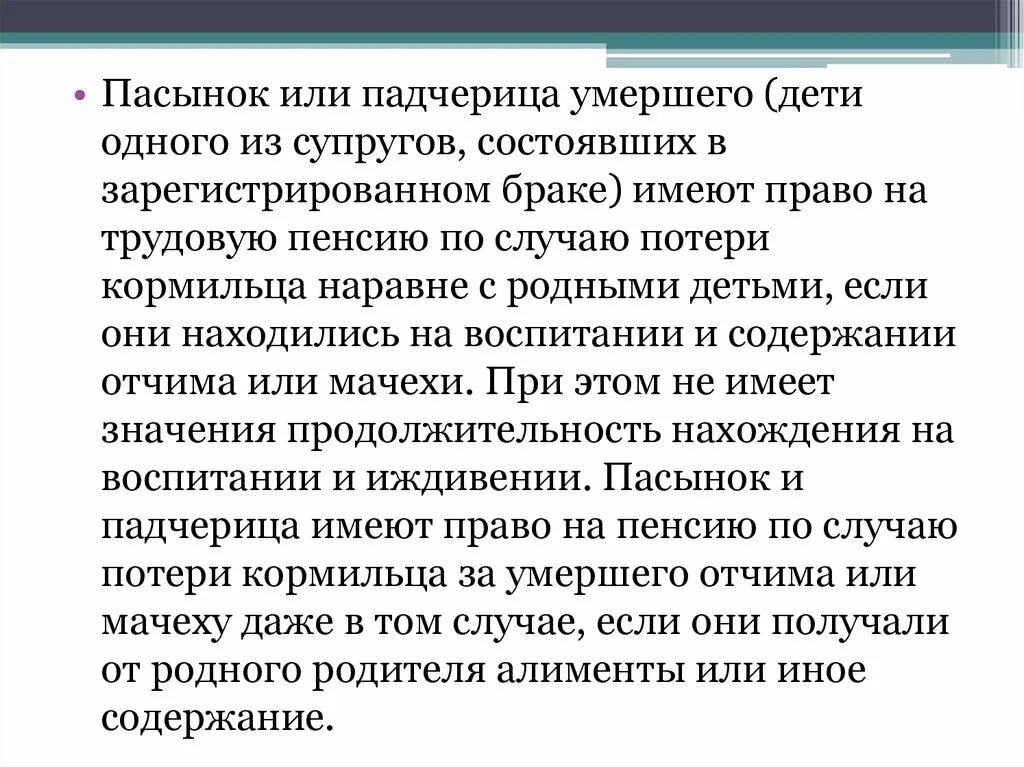 • Пасынок или падчерица умершего (дети одного из супругов, состоявших в зарегистрированном браке) имеют право на трудовую пенсию по случаю потери кормильца наравне с родными детьми, если они находились на воспитании и содержании отчима или мачехи. При этом не имеет значения продолжительность нахождения на воспитании и иждивении. Пасынок и падчерица имеют право на пенсию по случаю потери кормильца за умершего отчима или мачеху даже в том случае, если они получали от родного родителя алименты или иное содержание.